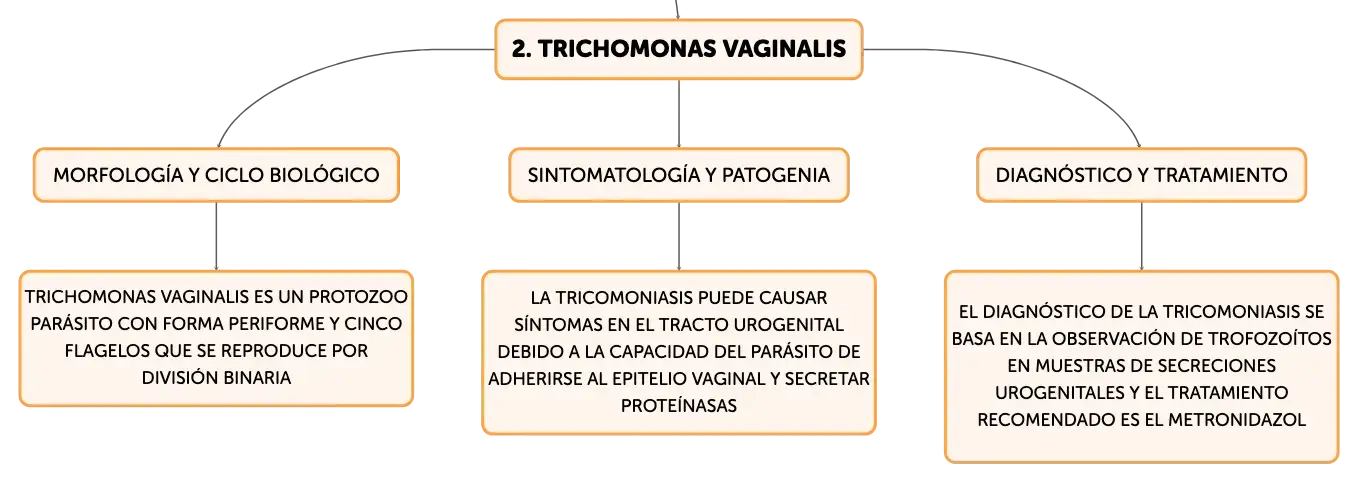 2. TRICHOMONAS VAGINALIS

MORFOLOGÍA Y CICLO BIOLÓGICO

SINTOMATOLOGÍA Y PATOGENIA

DIAGNÓSTICO Y TRATAMIENTO

TRICHOMONAS VAGINALIS ES UN PROTOZOO PARÁSITO CON FORMA PERIFORME Y CINCO FLAGELOS QUE SE REPRODUCE POR DIVISIÓN BINARIA

LA TRICOMONIASIS PUEDE CAUSAR SÍNTOMAS EN EL TRACTO UROGENITAL DEBIDO A LA CAPACIDAD DEL PARÁSITO DE ADHERIRSE AL EPITELIO VAGINAL Y SECRETAR PROTEÍNASAS

EL DIAGNÓSTICO DE LA TRICOMONIASIS SE BASA EN LA OBSERVACIÓN DE TROFOZOÍTOS EN MUESTRAS DE SECRECIONES UROGENITALES Y EL TRATAMIENTO RECOMENDADO ES EL METRONIDAZOL